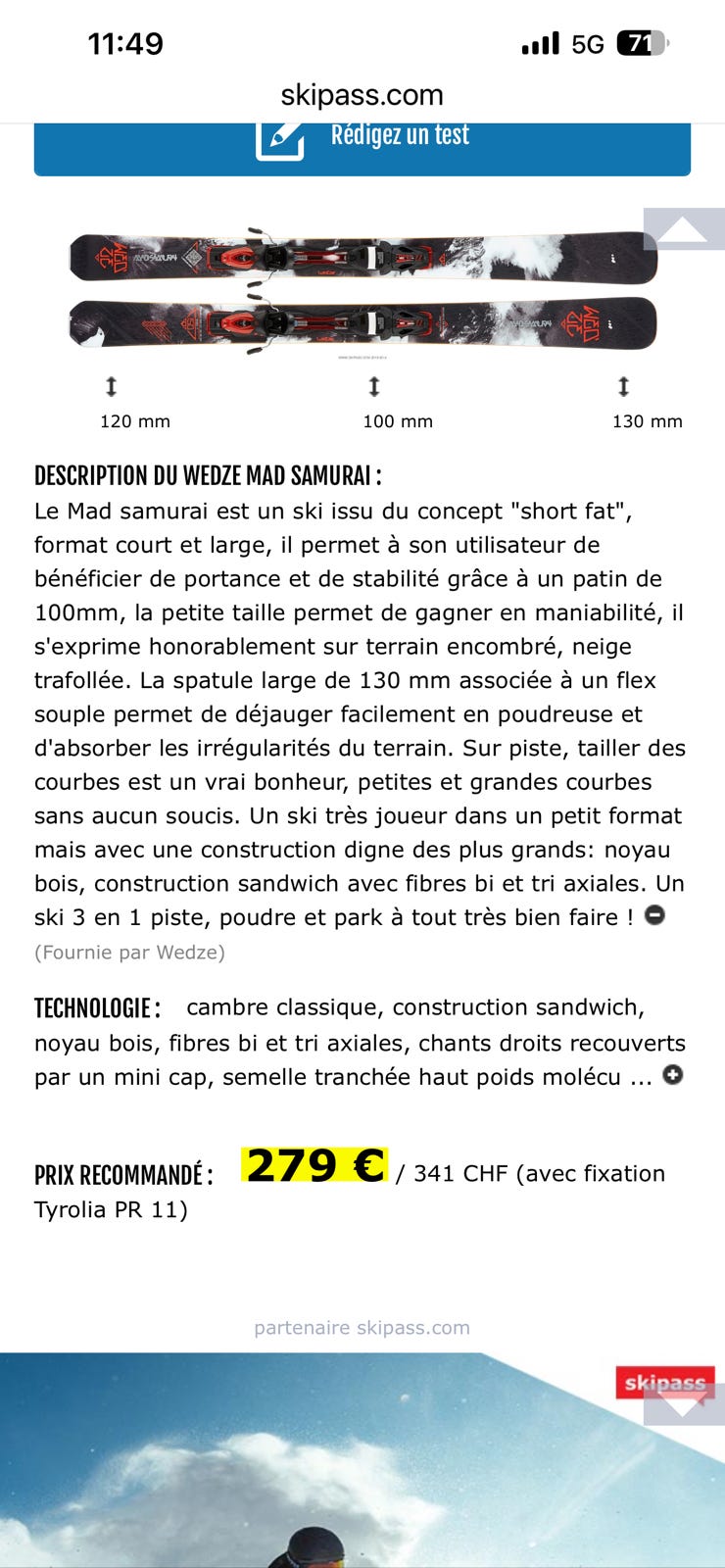 11:49
5G 71
skipass.com

Rédigez un test

120 mm
100 mm
130 mm

DESCRIPTION DU WEDZE MAD SAMURAI :
Le Mad samurai est un ski issu du concept "short fat", format court et large, il permet à son utilisateur de bénéficier de portance et de stabilité grâce à un patin de 100mm, la petite taille permet de gagner en maniabilité, il s'exprime honorablement sur terrain encombré, neige trafollée. La spatule large de 130 mm associée à un flex souple permet de déjauger facilement en poudreuse et d'absorber les irrégularités du terrain. Sur piste, tailler des courbes est un vrai bonheur, petites et grandes courbes sans aucun soucis. Un ski très joueur dans un petit format mais avec une construction digne des plus grands: noyau bois, construction sandwich avec fibres bi et tri axiales. Un ski 3 en 1 piste, poudre et park à tout très bien faire !
(Fournie par Wedze)

TECHNOLOGIE : cambre classique, construction sandwich, noyau bois, fibres bi et tri axiales, chants droits recouverts par un mini cap, semelle tranchée haut poids molécu ...

PRIX RECOMMANDÉ : 279 € / 341 CHF (avec fixation Tyrolia PR 11)

partenaire skipass.com

skipass